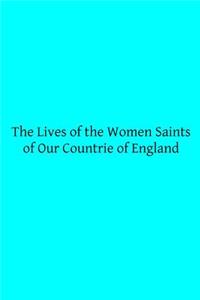 The Lives of the Women Saints of Our Countrie of England